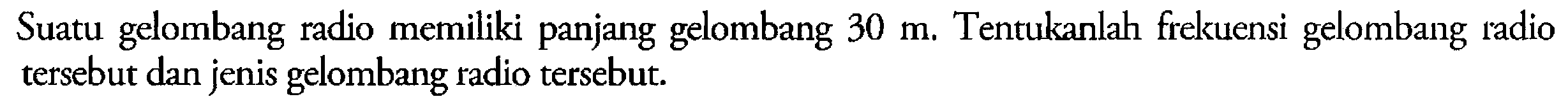 Suatu gelombang radio memiliki panjang gelombang 30 m. Tentukanlah frekuensi gelombang radio tersebut dan jenis gelombang radio tersebut.